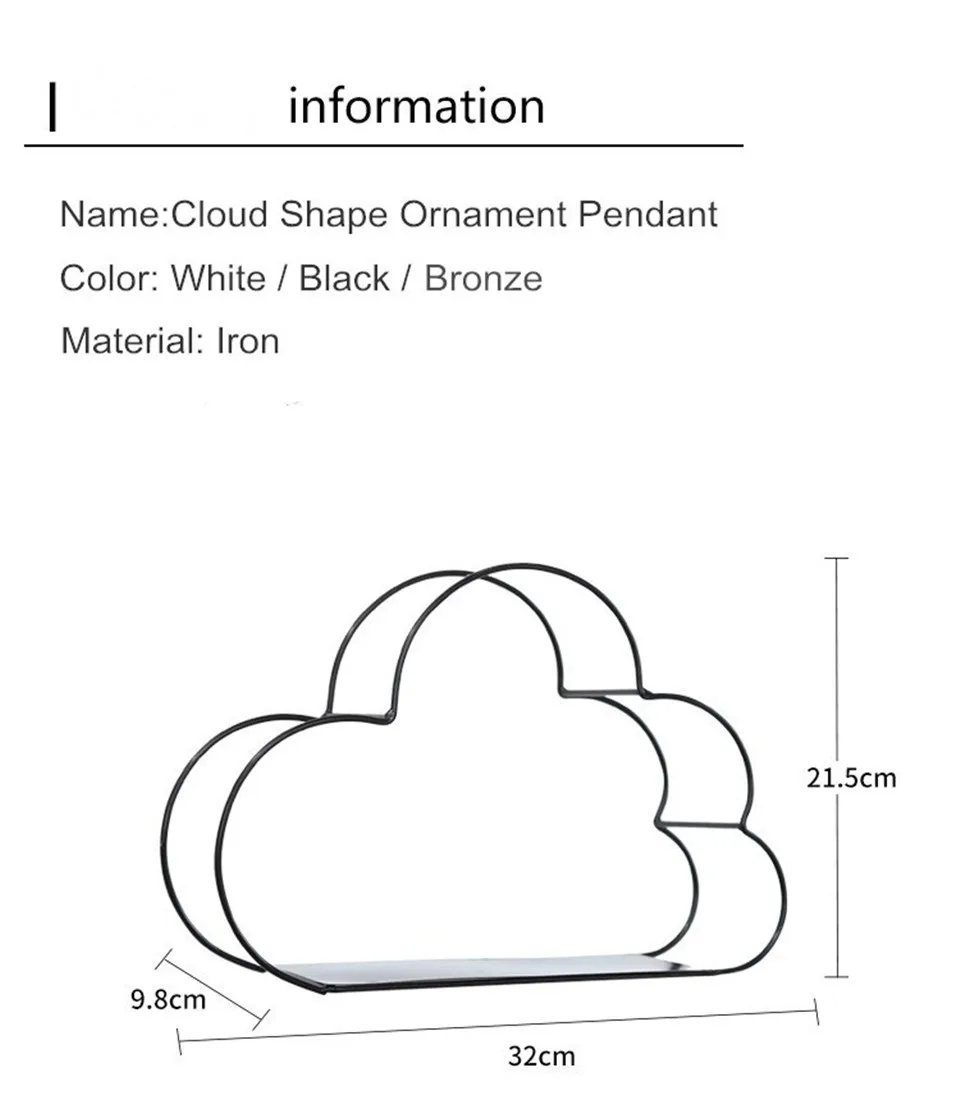 information

Name:Cloud Shape Ornament Pendant

Color: White / Black / Bronze

Material: Iron

21.5cm

9.8cm

32cm